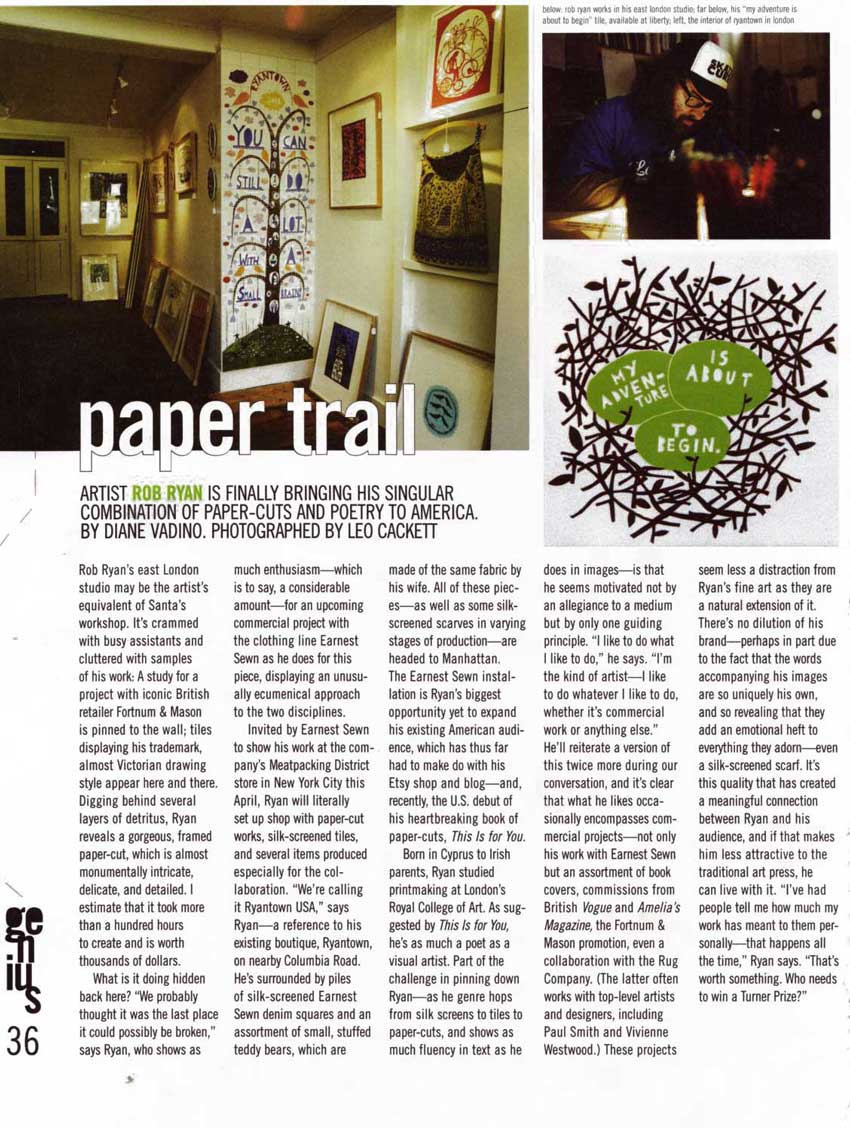 below: rob ryan works in his east london studio; far below, his "my adventure is about to begin" tile, available at liberty; left, the interior of ryantown in london

RYANTOWN

YOU CAN STILL DO A LOT WITH A SMALL BRAIN

MY ADVENTURE IS ABOUT TO BEGIN.

paper trail

ARTIST ROB RYAN IS FINALLY BRINGING HIS SINGULAR COMBINATION OF PAPER-CUTS AND POETRY TO AMERICA. BY DIANE VADINO. PHOTOGRAPHED BY LEO CACKETT

Rob Ryan's east London studio may be the artist's equivalent of Santa's workshop. It's crammed with busy assistants and cluttered with samples of his work: A study for a project with iconic British retailer Fortnum & Mason is pinned to the wall; tiles displaying his trademark, almost Victorian drawing style appear here and there. Digging behind several layers of detritus, Ryan reveals a gorgeous, framed paper-cut, which is almost monumentally intricate, delicate, and detailed. I estimate that it took more than a hundred hours to create and is worth thousands of dollars.

What is it doing hidden back here? "We probably thought it was the last place it could possibly be broken," says Ryan, who shows as much enthusiasm—which is to say, a considerable amount—for an upcoming commercial project with the clothing line Earnest Sewn as he does for this piece, displaying an unusually ecumenical approach to the two disciplines.

Invited by Earnest Sewn to show his work at the company's Meatpacking District store in New York City this April, Ryan will literally set up shop with paper-cut works, silk-screened tiles, and several items produced especially for the collaboration. "We're calling it Ryantown USA," says Ryan—a reference to his existing boutique, Ryantown, on nearby Columbia Road. He's surrounded by piles of silk-screened Earnest Sewn denim squares and an assortment of small, stuffed teddy bears, which are made of the same fabric by his wife. All of these pieces—as well as some silk-screened scarves in varying stages of production—are headed to Manhattan. The Earnest Sewn installation is Ryan's biggest opportunity yet to expand his existing American audience, which has thus far had to make do with his Etsy shop and blog—and, recently, the U.S. debut of his heartbreaking book of paper-cuts, This Is for You.

Born in Cyprus to Irish parents, Ryan studied printmaking at London's Royal College of Art. As suggested by This Is for You, he's as much a poet as a visual artist. Part of the challenge in pinning down Ryan—as he genre hops from silk screens to tiles to paper-cuts, and shows as much fluency in text as he does in images—is that he seems motivated not by an allegiance to a medium but by only one guiding principle. "I like to do what I like to do," he says. "I'm the kind of artist—I like to do whatever I like to do, whether it's commercial work or anything else." He'll reiterate a version of this twice more during our conversation, and it's clear that what he likes occasionally encompasses commercial projects—not only his work with Earnest Sewn but an assortment of book covers, commissions from British Vogue and Amelia's Magazine, the Fortnum & Mason promotion, even a collaboration with the Rug Company. (The latter often works with top-level artists and designers, including Paul Smith and Vivienne Westwood.) These projects seem less a distraction from Ryan's fine art as they are a natural extension of it. There's no dilution of his brand—perhaps in part due to the fact that the words accompanying his images are so uniquely his own, and so revealing that they add an emotional heft to everything they adorn—even a silk-screened scarf. It's this quality that has created a meaningful connection between Ryan and his audience, and if that makes him less attractive to the traditional art press, he can live with it. "I've had people tell me how much my work has meant to them personally—that happens all the time," Ryan says. "That's worth something. Who needs to win a Turner Prize?"

genius
36